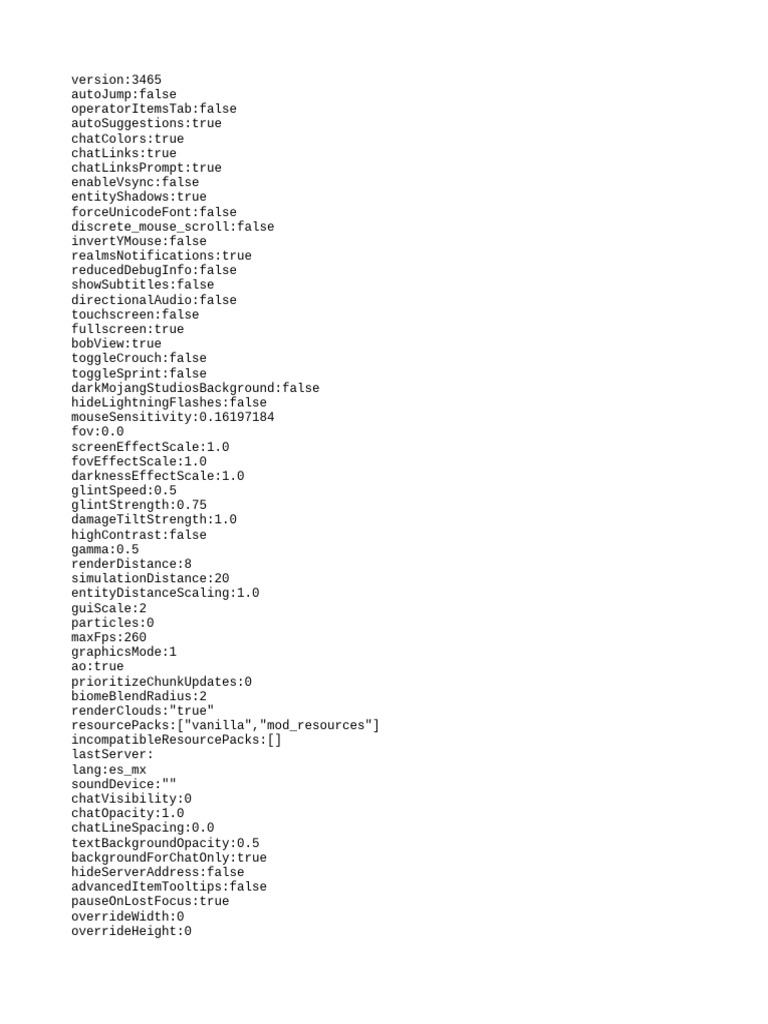 version:3465
autoJump:false
operatorItemsTab:false
autoSuggestions:true
chatColors:true
chatLinks:true
chatLinksPrompt:true
enableVsync:false
entityShadows:true
forceUnicodeFont:false
discrete_mouse_scroll:false
invertYMouse:false
realmsNotifications:true
reducedDebugInfo:false
showSubtitles:false
directionalAudio:false
touchscreen:false
fullscreen:true
bobView:true
toggleCrouch:false
toggleSprint:false
darkMojangStudiosBackground:false
hideLightningFlashes:false
mouseSensitivity:0.16197184
fov:0.0
screenEffectScale:1.0
fovEffectScale:1.0
darknessEffectScale:1.0
glintSpeed:0.5
glintStrength:0.75
damageTiltStrength:1.0
highContrast:false
gamma:0.5
renderDistance:8
simulationDistance:20
entityDistanceScaling:1.0
guiScale:2
particles:0
maxFps:260
graphicsMode:1
ao:true
prioritizeChunkUpdates:0
biomeBlendRadius:2
renderClouds:"true"
resourcePacks:["vanilla","mod_resources"]
incompatibleResourcePacks:[]
lastServer:
lang:es_mx
soundDevice:""
chatVisibility:0
chatOpacity:1.0
chatLineSpacing:0.0
textBackgroundOpacity:0.5
backgroundForChatOnly:true
hideServerAddress:false
advancedItemTooltips:false
pauseOnLostFocus:true
overrideWidth:0
overrideHeight:0